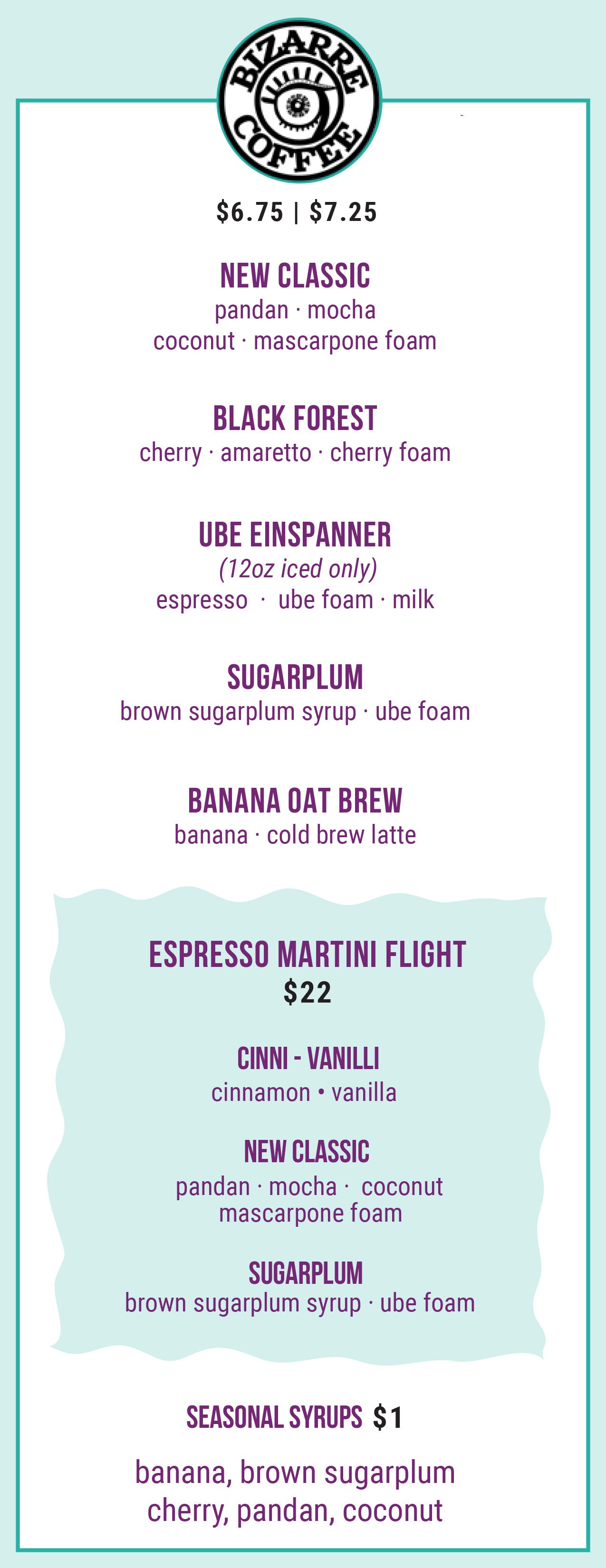 BIZARRE COFFEE

$6.75 | $7.25

NEW CLASSIC
pandan · mocha
coconut · mascarpone foam

BLACK FOREST
cherry · amaretto · cherry foam

UBE EINSPANNER
(12oz iced only)
espresso · ube foam · milk

SUGARPLUM
brown sugarplum syrup · ube foam

BANANA OAT BREW
banana · cold brew latte

ESPRESSO MARTINI FLIGHT
$22

CINNI - VANILLI
cinnamon • vanilla

NEW CLASSIC
pandan · mocha · coconut
mascarpone foam

SUGARPLUM
brown sugarplum syrup · ube foam

SEASONAL SYRUPS $1

banana, brown sugarplum
cherry, pandan, coconut